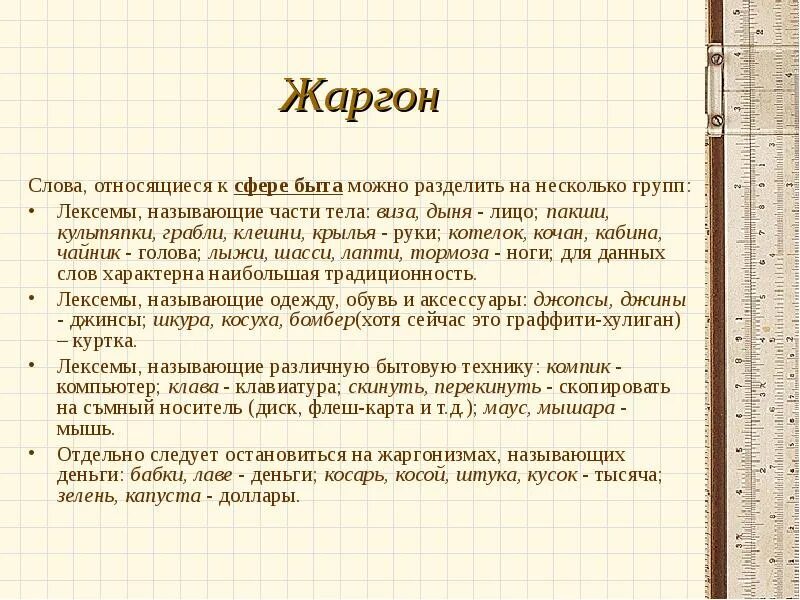 Жаргон

Слова, относящиеся к сфере быта можно разделить на несколько групп:

• Лексемы, называющие части тела: виза, дыня - лицо; пакши, культяпки, грабли, клешни, крылья - руки; котелок, кочан, кабина, чайник - голова; лыжи, шасси, лапти, тормоза - ноги; для данных слов характерна наибольшая традиционность.

• Лексемы, называющие одежду, обувь и аксессуары: джопсы, джины - джинсы; шкура, косуха, бомбер(хотя сейчас это граффити-хулиган) – куртка.

• Лексемы, называющие различную бытовую технику: компик - компьютер; клава - клавиатура; скинуть, перекинуть - скопировать на съмный носитель (диск, флеш-карта и т.д.); маус, мышара - мышь.

• Отдельно следует остановиться на жаргонизмах, называющих деньги: бабки, лаве - деньги; косарь, косой, штука, кусок - тысяча; зелень, капуста - доллары.